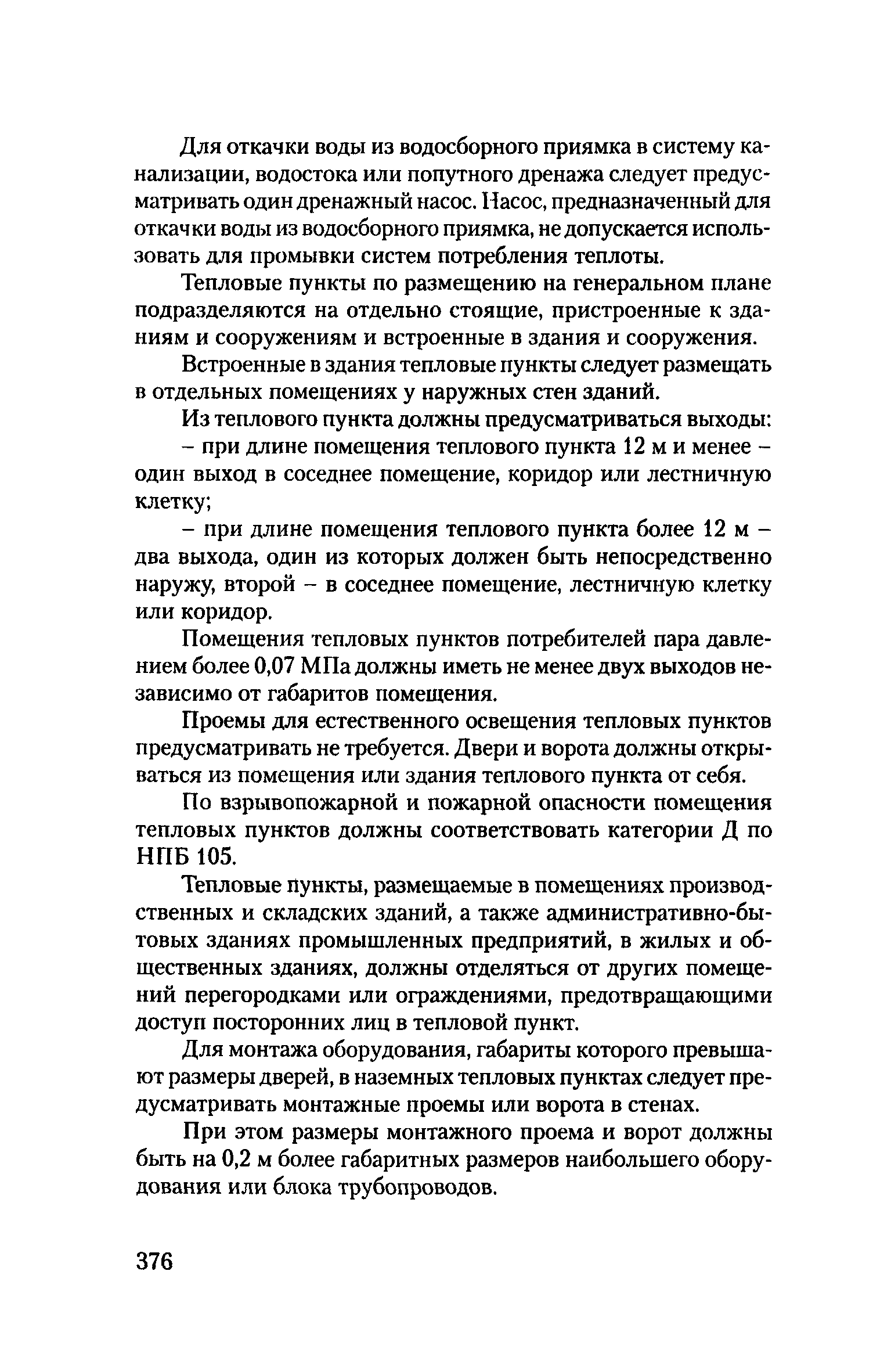 Для откачки воды из водосборного приямка в систему канализации, водостока или попутного дренажа следует предусматривать один дренажный насос. Насос, предназначенный для откачки воды из водосборного приямка, не допускается использовать для промывки систем потребления теплоты.

Тепловые пункты по размещению на генеральном плане подразделяются на отдельно стоящие, пристроенные к зданиям и сооружениям и встроенные в здания и сооружения.

Встроенные в здания тепловые пункты следует размещать в отдельных помещениях у наружных стен зданий.

Из теплового пункта должны предусматриваться выходы:

– при длине помещения теплового пункта 12 м и менее – один выход в соседнее помещение, коридор или лестничную клетку;

– при длине помещения теплового пункта более 12 м – два выхода, один из которых должен быть непосредственно наружу, второй – в соседнее помещение, лестничную клетку или коридор.

Помещения тепловых пунктов потребителей пара давлением более 0,07 МПа должны иметь не менее двух выходов независимо от габаритов помещения.

Проемы для естественного освещения тепловых пунктов предусматривать не требуется. Двери и ворота должны открываться из помещения или здания теплового пункта от себя.

По взрывопожарной и пожарной опасности помещения тепловых пунктов должны соответствовать категории Д по НПБ 105.

Тепловые пункты, размещаемые в помещениях производственных и складских зданий, а также административно-бытовых зданиях промышленных предприятий, в жилых и общественных зданиях, должны отделяться от других помещений перегородками или ограждениями, предотвращающими доступ посторонних лиц в тепловой пункт.

Для монтажа оборудования, габариты которого превышают размеры дверей, в наземных тепловых пунктах следует предусматривать монтажные проемы или ворота в стенах.

При этом размеры монтажного проема и ворот должны быть на 0,2 м более габаритных размеров наибольшего оборудования или блока трубопроводов.

376